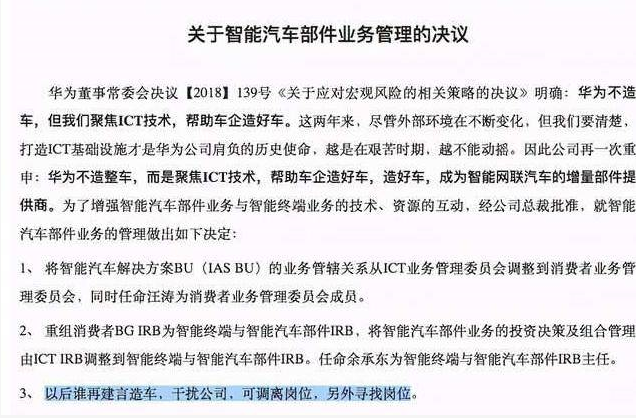 关于智能汽车部件业务管理的决议

华为董事常委会决议【2018】139号《关于应对宏观风险的相关策略的决议》明确：华为不造车，但我们聚焦ICT技术，帮助车企造好车。这两年来，尽管外部环境在不断变化，但我们要清楚，打造ICT基础设施才是华为公司肩负的历史使命，越是在艰苦时期，越不能动摇。因此公司再一次重申：华为不造整车，而是聚焦ICT技术，帮助车企造好车，造好车，成为智能网联汽车的增量部件提供商。为了增强智能汽车部件业务与智能终端业务的技术、资源的互动，经公司总裁批准，就智能汽车部件业务的管理做出如下决定：

1、 将智能汽车解决方案BU（IAS BU）的业务管辖关系从ICT业务管理委员会调整到消费者业务管理委员会，同时任命汪涛为消费者业务管理委员会成员。

2、 重组消费者BG IRB为智能终端与智能汽车部件IRB，将智能汽车部件业务的投资决策及组合管理由ICT IRB调整到智能终端与智能汽车部件IRB。任命余承东为智能终端与智能汽车部件IRB主任。

3、 以后谁再建言造车，干扰公司，可调离岗位，另外寻找岗位。